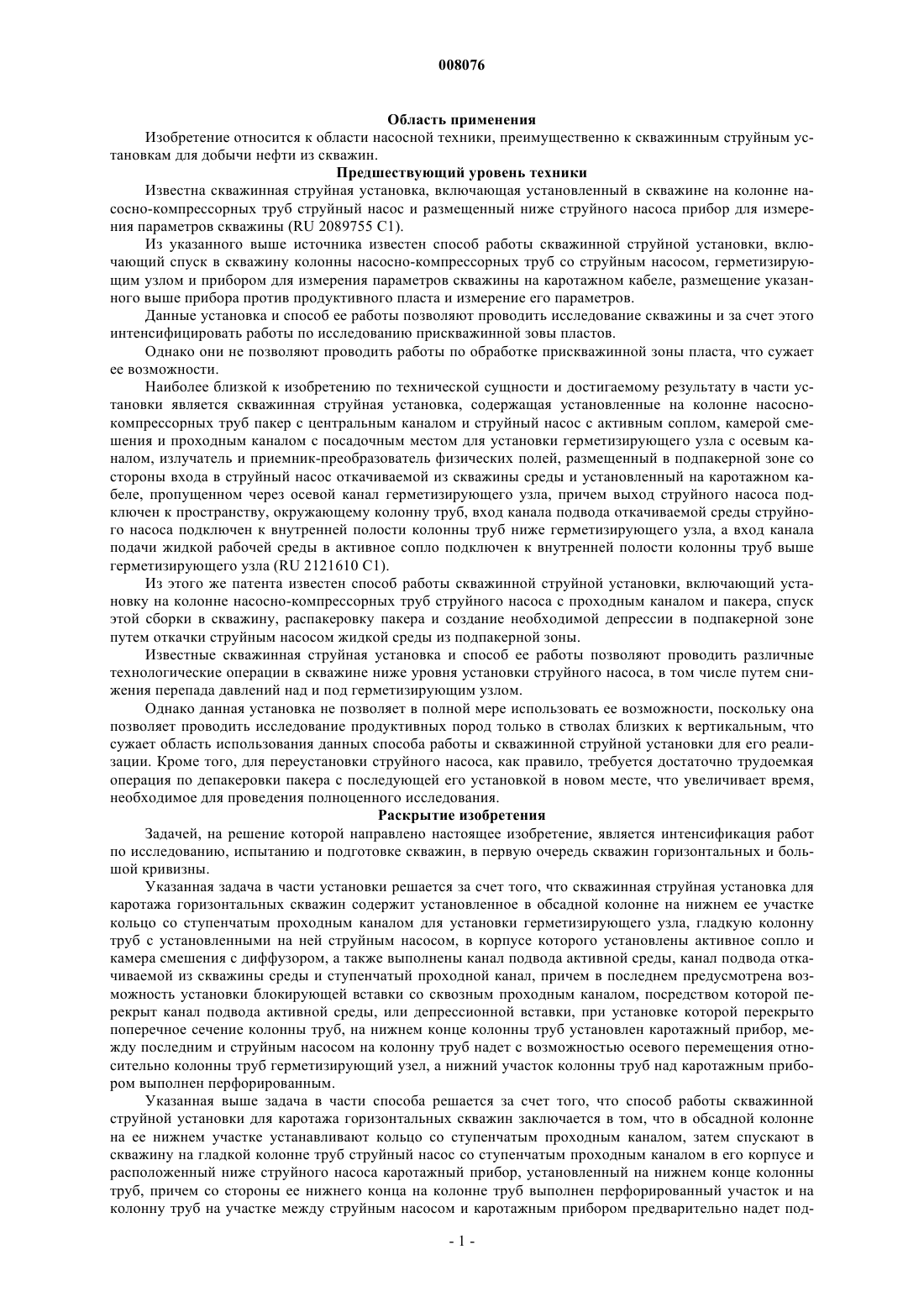 008076

Область применения

Изобретение относится к области насосной техники, преимущественно к скважинным струйным установкам для добычи нефти из скважин.

Предшествующий уровень техники

Известна скважинная струйная установка, включающая установленный в скважине на колонне насосно-компрессорных труб струйный насос и размещенный ниже струйного насоса прибор для измерения параметров скважины (RU 2089755 C1).

Из указанного выше источника известен способ работы скважинной струйной установки, включающий спуск в скважину колонны насосно-компрессорных труб со струйным насосом, герметизирующим узлом и прибором для измерения параметров скважины на каротажном кабеле, размещение указанного выше прибора против продуктивного пласта и измерение его параметров.

Данные установка и способ ее работы позволяют проводить исследование скважины и за счет этого интенсифицировать работы по исследованию прискважинной зовы пластов.

Однако они не позволяют проводить работы по обработке прискважинной зоны пласта, что сужает ее возможности.

Наиболее близкой к изобретению по технической сущности и достигаемому результату в части установки является скважинная струйная установка, содержащая установленные на колонне насосно-компрессорных труб пакер с центральным каналом и струйный насос с активным соплом, камерой смешения и проходным каналом с посадочным местом для установки герметизирующего узла с осевым каналом, излучатель и приемник-преобразователь физических полей, размещенный в подпакерной зоне со стороны входа в струйный насос откачиваемой из скважины среды и установленный на каротажном кабеле, пропущенном через осевой канал герметизирующего узла, причем выход струйного насоса подключен к пространству, окружающему колонну труб, вход канала подвода откачиваемой среды струйного насоса подключен к внутренней полости колонны труб ниже герметизирующего узла, а вход канала подачи жидкой рабочей среды в активное сопло подключен к внутренней полости колонны труб выше герметизирующего узла (RU 2121610 C1).

Из этого же патента известен способ работы скважинной струйной установки, включающий установку на колонне насосно-компрессорных труб струйного насоса с проходным каналом и пакера, спуск этой сборки в скважину, распакеровку пакера и создание необходимой депрессии в подпакерной зоне путем откачки струйным насосом жидкой среды из подпакерной зоны.

Известные скважинная струйная установка и способ ее работы позволяют проводить различные технологические операции в скважине ниже уровня установки струйного насоса, в том числе путем снижения перепада давлений над и под герметизирующим узлом.

Однако данная установка не позволяет в полной мере использовать ее возможности, поскольку она позволяет проводить исследование продуктивных пород только в стволах близких к вертикальным, что сужает область использования данных способа работы и скважинной струйной установки для его реализации. Кроме того, для переустановки струйного насоса, как правило, требуется достаточно трудоемкая операция по депакеровки пакера с последующей его установкой в новом месте, что увеличивает время, необходимое для проведения полноценного исследования.

Раскрытие изобретения

Задачей, на решение которой направлено настоящее изобретение, является интенсификация работ по исследованию, испытанию и подготовке скважин, в первую очередь скважин горизонтальных и большой кривизны.

Указанная задача в части установки решается за счет того, что скважинная струйная установка для каротажа горизонтальных скважин содержит установленное в обсадной колонне на нижнем ее участке кольцо со ступенчатым проходным каналом для установки герметизирующего узла, гладкую колонну труб с установленными на ней струйным насосом, в корпусе которого установлены активное сопло и камера смешения с диффузором, а также выполнены канал подвода активной среды, канал подвода откачиваемой из скважины среды и ступенчатый проходной канал, причем в последнем предусмотрена возможность установки блокирующей вставки со сквозным проходным каналом, посредством которой перекрыт канал подвода активной среды, или депрессионной вставки, при установке которой перекрыто поперечное сечение колонны труб, на нижнем конце колонны труб установлен каротажный прибор, между последним и струйным насосом на колонну труб надет с возможностью осевого перемещения относительно колонны труб герметизирующий узел, а нижний участок колонны труб над каротажным прибором выполнен перфорированным.

Указанная выше задача в части способа решается за счет того, что способ работы скважинной струйной установки для каротажа горизонтальных скважин заключается в том, что в обсадной колонне на ее нижнем участке устанавливают кольцо со ступенчатым проходным каналом, затем спускают в скважину на гладкой колонне труб струйный насос со ступенчатым проходным каналом в его корпусе и расположенный ниже струйного насоса каротажный прибор, установленный на нижнем конце колонны труб, причем со стороны ее нижнего конца на колонне труб выполнен перфорированный участок и на колонну труб на участке между струйным насосом и каротажным прибором предварительно надет под-

- 1 -